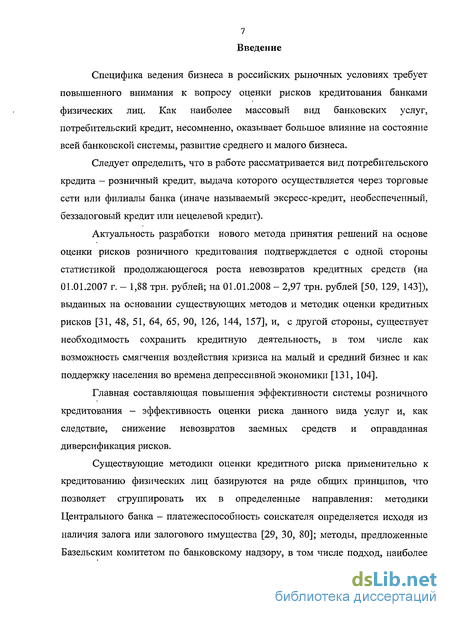 7

Введение

Специфика ведения бизнеса в российских рыночных условиях требует повышенного внимания к вопросу оценки рисков кредитования банками физических лиц. Как наиболее массовый вид банковских услуг, потребительский кредит, несомненно, оказывает большое влияние на состояние всей банковской системы, развитие среднего и малого бизнеса.

Следует определить, что в работе рассматривается вид потребительского кредита – розничный кредит, выдача которого осуществляется через торговые сети или филиалы банка (иначе называемый экспресс-кредит, необеспеченный, беззалоговый кредит или нецелевой кредит).

Актуальность разработки нового метода принятия решений на основе оценки рисков розничного кредитования подтверждается с одной стороны статистикой продолжающегося роста невозвратов кредитных средств (на 01.01.2007 г. – 1,88 трн. рублей; на 01.01.2008 – 2,97 трн. рублей [50, 129, 143]), выданных на основании существующих методов и методик оценки кредитных рисков [31, 48, 51, 64, 65, 90, 126, 144, 157], и, с другой стороны, существует необходимость сохранить кредитную деятельность, в том числе как возможность смягчения воздействия кризиса на малый и средний бизнес и как поддержку населения во времена депрессивной экономики [131, 104].

Главная составляющая повышения эффективности системы розничного кредитования – эффективность оценки риска данного вида услуг и, как следствие, снижение невозвратов заемных средств и оправданная диверсификация рисков.

Существующие методики оценки кредитного риска применительно к кредитованию физических лиц базируются на ряде общих принципов, что позволяет сгруппировать их в определенные направления: методики Центрального банка – платежеспособность соискателя определяется исходя из наличия залога или залогового имущества [29, 30, 80]; методы, предложенные Базельским комитетом по банковскому надзору, в том числе подход, наиболее

dsLib.net
библиотека диссертаций